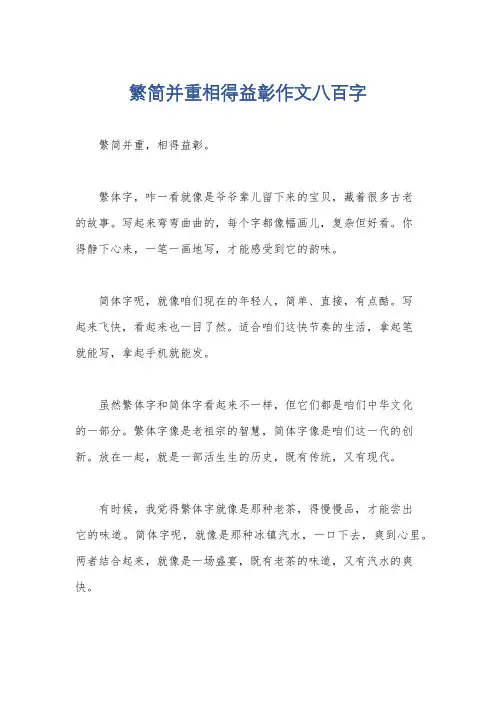 繁简并重相得益彰作文八百字

繁简并重，相得益彰。

繁体字，咋一看就像是爷爷辈儿留下来的宝贝，藏着很多古老的故事。写起来弯弯曲曲的，每个字都像幅画儿，复杂但好看。你得静下心来，一笔一画地写，才能感受到它的韵味。

简体字呢，就像咱们现在的年轻人，简单、直接，有点酷。写起来飞快，看起来也一目了然。适合咱们这快节奏的生活，拿起笔就能写，拿起手机就能发。

虽然繁体字和简体字看起来不一样，但它们都是咱们中华文化的一部分。繁体字像是老祖宗的智慧，简体字像是咱们这一代的创新。放在一起，就是一部活生生的历史，既有传统，又有现代。

有时候，我觉得繁体字就像是那种老茶，得慢慢品，才能尝出它的味道。简体字呢，就像是那种冰镇汽水，一口下去，爽到心里。两者结合起来，就像是一场盛宴，既有老茶的味道，又有汽水的爽快。